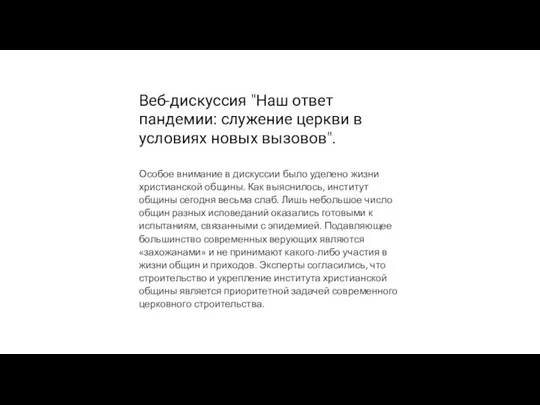 Веб-дискуссия "Наш ответ пандемии: служение церкви в условиях новых вызовов".

Особое внимание в дискуссии было уделено жизни христианской общины. Как выяснилось, институт общины сегодня весьма слаб. Лишь небольшое число общин разных исповеданий оказались готовыми к испытаниям, связанными с эпидемией. Подавляющее большинство современных верующих являются «захожанами» и не принимают какого-либо участия в жизни общин и приходов. Эксперты согласились, что строительство и укрепление института христианской общины является приоритетной задачей современного церковного строительства.